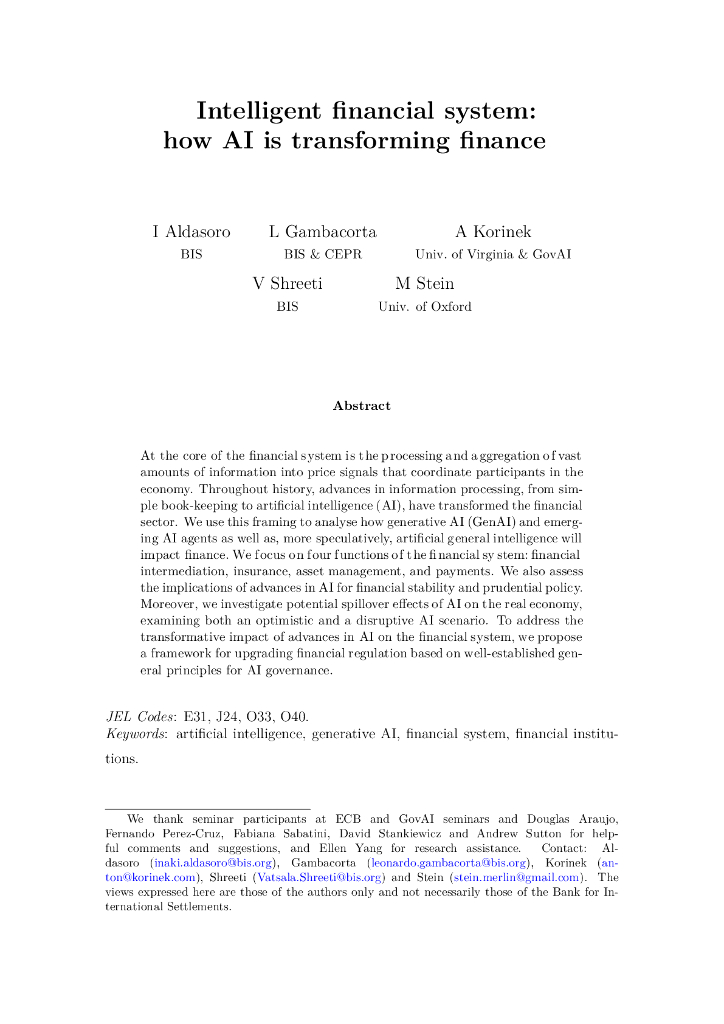 Intelligent financial system:
how AI is transforming finance

I Aldasoro
BIS

L Gambacorta
BIS & CEPR

A Korinek
Univ. of Virginia & GovAI

V Shreeti
BIS

M Stein
Univ. of Oxford

Abstract

At the core of the financial system is the processing and aggregation of vast amounts of information into price signals that coordinate participants in the economy. Throughout history, advances in information processing, from simple book-keeping to artificial intelligence (AI), have transformed the financial sector. We use this framing to analyse how generative AI (GenAI) and emerging AI agents as well as, more speculatively, artificial general intelligence will impact finance. We focus on four functions of the financial system: financial intermediation, insurance, asset management, and payments. We also assess the implications of advances in AI for financial stability and prudential policy. Moreover, we investigate potential spillover effects of AI on the real economy, examining both an optimistic and a disruptive AI scenario. To address the transformative impact of advances in AI on the financial system, we propose a framework for upgrading financial regulation based on well-established general principles for AI governance.

JEL Codes: E31, J24, O33, O40.
Keywords: artificial intelligence, generative AI, financial system, financial institutions.

We thank seminar participants at ECB and GovAI seminars and Douglas Araujo, Fernando Perez-Cruz, Fabiana Sabatini, David Stankiewicz and Andrew Sutton for helpful comments and suggestions, and Ellen Yang for research assistance. Contact: Aldasoro (inaki.aldasoro@bis.org), Gambacorta (leonardo.gambacorta@bis.org), Korinek (anton@korinek.com), Shreeti (Vatsala.Shreeti@bis.org) and Stein (stein.merlin@gmail.com). The views expressed here are those of the authors only and not necessarily those of the Bank for International Settlements.